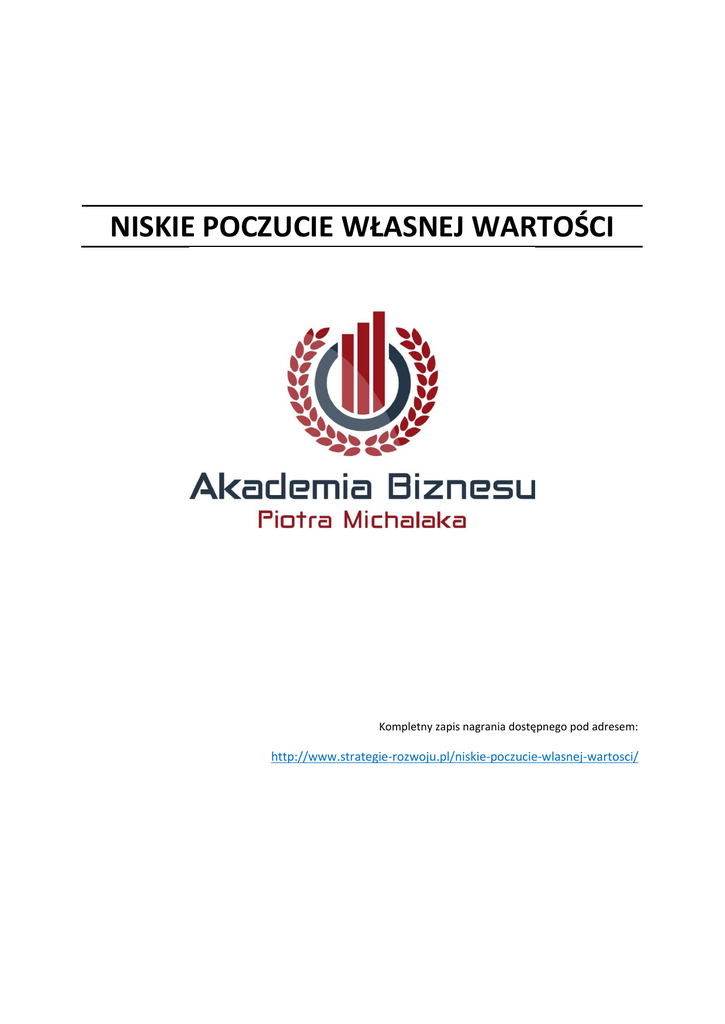 NISKIE POCZUCIE WŁASNEJ WARTOŚCI

Akademia Biznesu
Piotra Michalaka

Kompletny zapis nagrania dostępnego pod adresem:

http://www.strategie-rozwoju.pl/niskie-poczucie-wlasnej-wartosci/